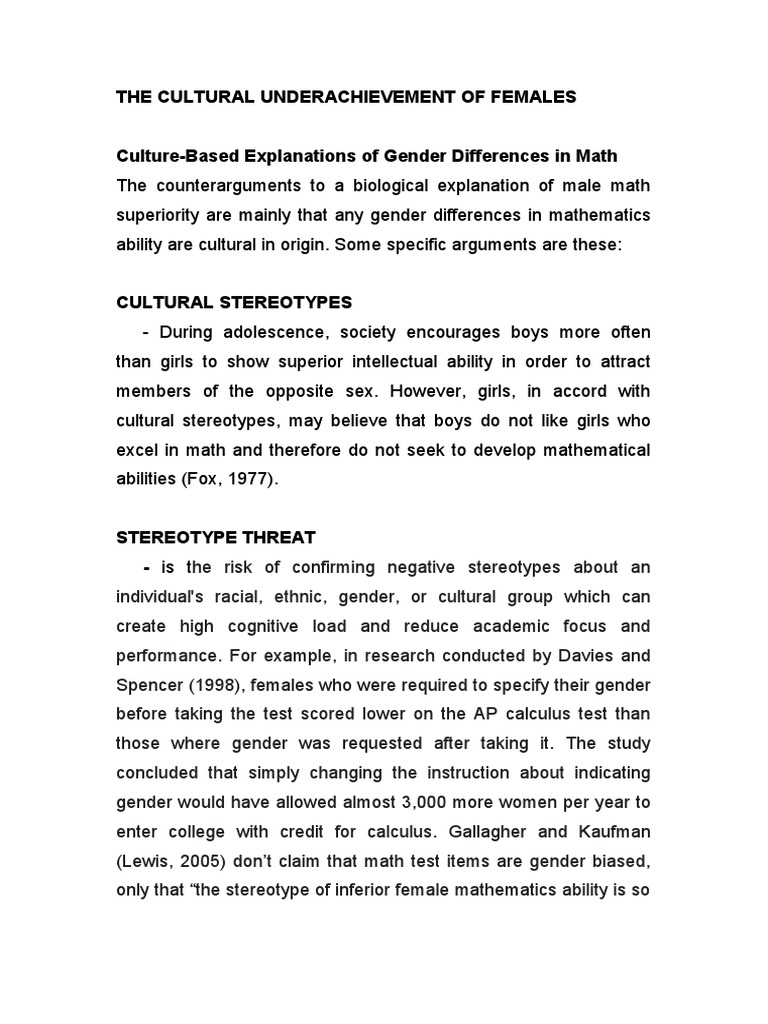 THE CULTURAL UNDERACHIEVEMENT OF FEMALES

Culture-Based Explanations of Gender Differences in Math
The counterarguments to a biological explanation of male math superiority are mainly that any gender differences in mathematics ability are cultural in origin. Some specific arguments are these:

CULTURAL STEREOTYPES
- During adolescence, society encourages boys more often than girls to show superior intellectual ability in order to attract members of the opposite sex. However, girls, in accord with cultural stereotypes, may believe that boys do not like girls who excel in math and therefore do not seek to develop mathematical abilities (Fox, 1977).

STEREOTYPE THREAT
- is the risk of confirming negative stereotypes about an individual's racial, ethnic, gender, or cultural group which can create high cognitive load and reduce academic focus and performance. For example, in research conducted by Davies and Spencer (1998), females who were required to specify their gender before taking the test scored lower on the AP calculus test than those where gender was requested after taking it. The study concluded that simply changing the instruction about indicating gender would have allowed almost 3,000 more women per year to enter college with credit for calculus. Gallagher and Kaufman (Lewis, 2005) don't claim that math test items are gender biased, only that "the stereotype of inferior female mathematics ability is so